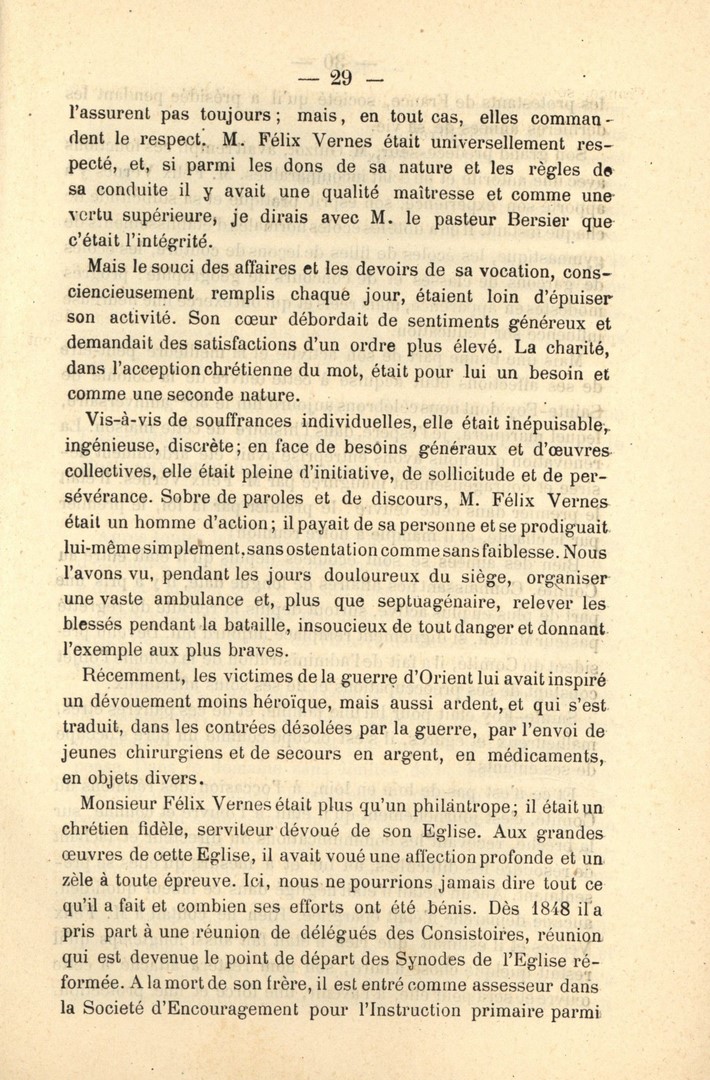 — 29 —

l'assurent pas toujours ; mais, en tout cas, elles commandent le respect. M. Félix Vernes était universellement respecté, et, si parmi les dons de sa nature et les règles de sa conduite il y avait une qualité maîtresse et comme une vertu supérieure, je dirais avec M. le pasteur Bersier que c'était l'intégrité.

Mais le souci des affaires et les devoirs de sa vocation, consciencieusement remplis chaque jour, étaient loin d'épuiser son activité. Son cœur débordait de sentiments généreux et demandait des satisfactions d'un ordre plus élevé. La charité, dans l'acception chrétienne du mot, était pour lui un besoin et comme une seconde nature.

Vis-à-vis de souffrances individuelles, elle était inépuisable, ingénieuse, discrète; en face de besoins généraux et d'œuvres collectives, elle était pleine d'initiative, de sollicitude et de persévérance. Sobre de paroles et de discours, M. Félix Vernes était un homme d'action; il payait de sa personne et se prodiguait lui-même simplement, sans ostentation comme sans faiblesse. Nous l'avons vu, pendant les jours douloureux du siège, organiser une vaste ambulance et, plus que septuagénaire, relever les blessés pendant la bataille, insoucieux de tout danger et donnant l'exemple aux plus braves.

Récemment, les victimes de la guerre d'Orient lui avait inspiré un dévouement moins héroïque, mais aussi ardent, et qui s'est traduit, dans les contrées désolées par la guerre, par l'envoi de jeunes chirurgiens et de secours en argent, en médicaments, en objets divers.

Monsieur Félix Vernes était plus qu'un philantrope; il était un chrétien fidèle, serviteur dévoué de son Eglise. Aux grandes œuvres de cette Eglise, il avait voué une affection profonde et un zèle à toute épreuve. Ici, nous ne pourrions jamais dire tout ce qu'il a fait et combien ses efforts ont été bénis. Dès 1848 il a pris part à une réunion de délégués des Consistoires, réunion qui est devenue le point de départ des Synodes de l'Eglise réformée. A la mort de son frère, il est entré comme assesseur dans la Societé d'Encouragement pour l'Instruction primaire parmi